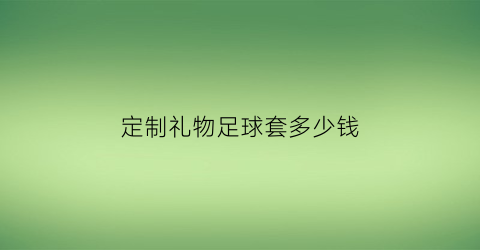 定制礼物足球套多少钱